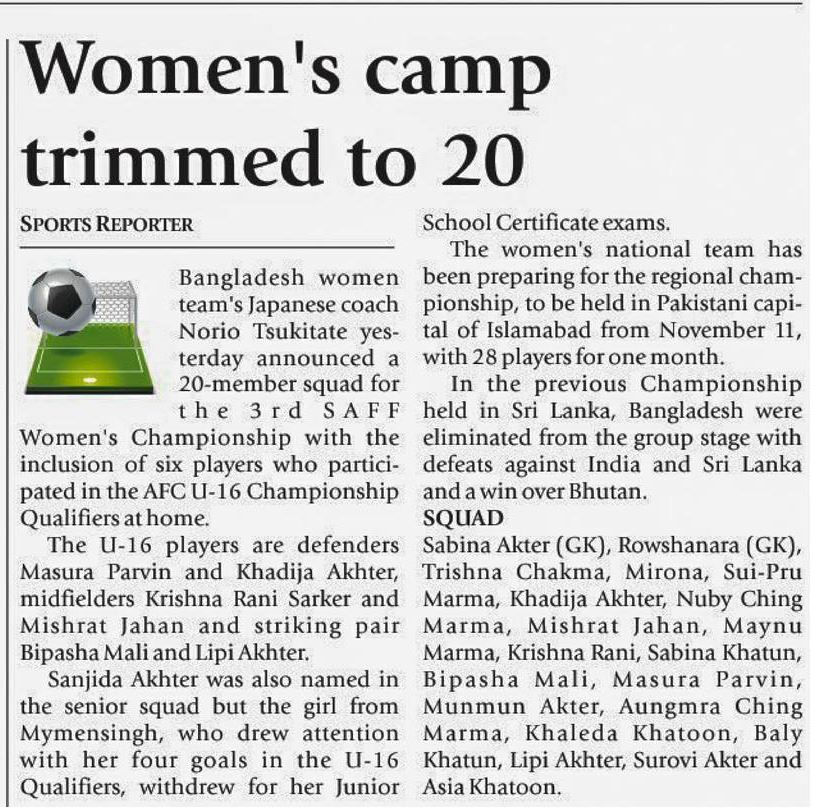 Women's camp trimmed to 20

SPORTS REPORTER

Bangladesh women team's Japanese coach Norio Tsukitate yesterday announced a 20-member squad for the 3rd SAFF Women's Championship with the inclusion of six players who participated in the AFC U-16 Championship Qualifiers at home.

The U-16 players are defenders Masura Parvin and Khadija Akhter, midfielders Krishna Rani Sarker and Mishrat Jahan and striking pair Bipasha Mali and Lipi Akhter.

Sanjida Akhter was also named in the senior squad but the girl from Mymensingh, who drew attention with her four goals in the U-16 Qualifiers, withdrew for her Junior School Certificate exams.

The women's national team has been preparing for the regional championship, to be held in Pakistani capital of Islamabad from November 11, with 28 players for one month.

In the previous Championship held in Sri Lanka, Bangladesh were eliminated from the group stage with defeats against India and Sri Lanka and a win over Bhutan.

SQUAD

Sabina Akter (GK), Rowshanara (GK), Trishna Chakma, Mirona, Sui-Pru Marma, Khadija Akhter, Nuby Ching Marma, Mishrat Jahan, Maynu Marma, Krishna Rani, Sabina Khatun, Bipasha Mali, Masura Parvin, Munmun Akter, Aungmra Ching Marma, Khaleda Khatoon, Baly Khatun, Lipi Akhter, Surovi Akter and Asia Khatoon.